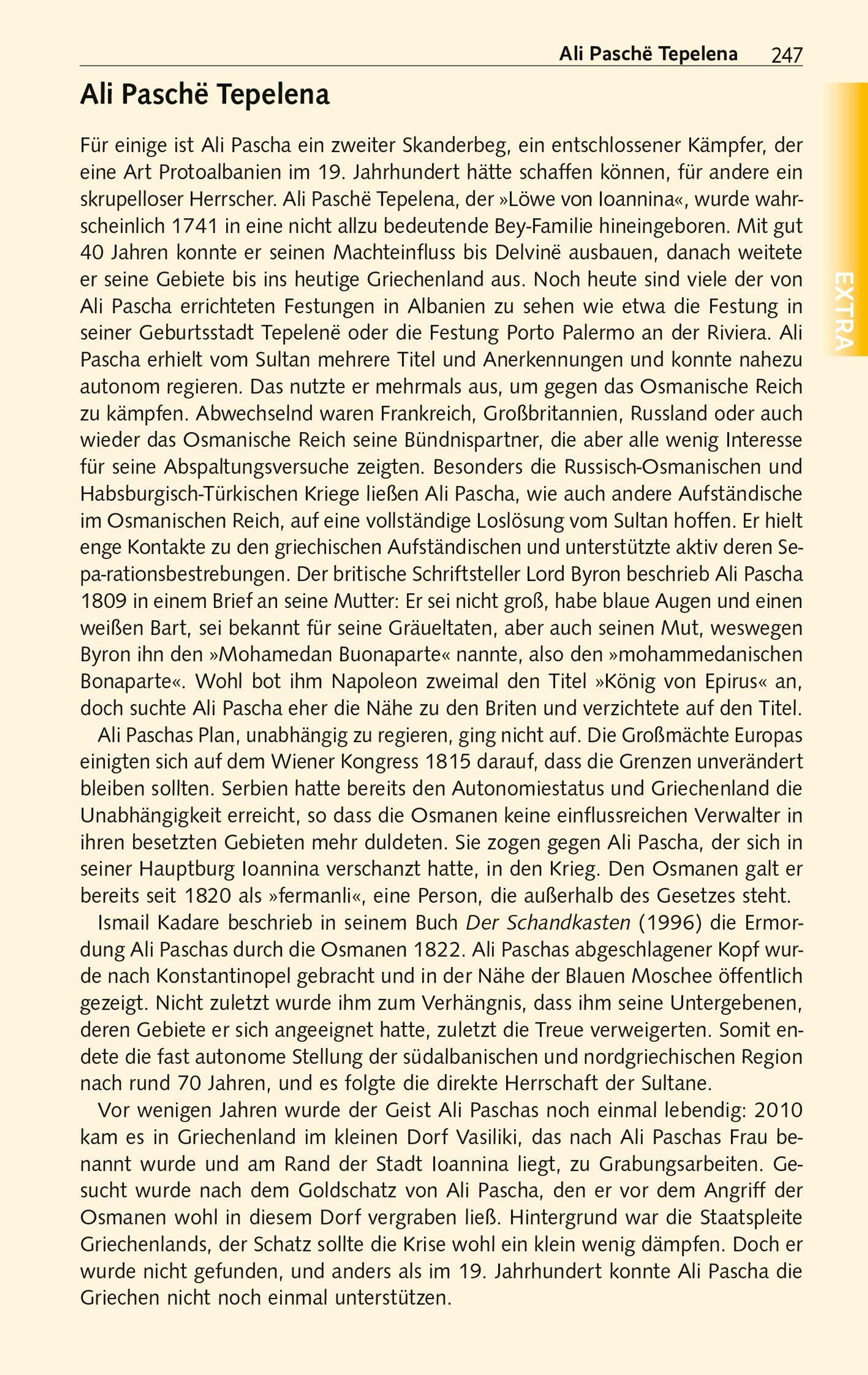 Ali Paschë Tepelena 247

EXTRA

Ali Paschë Tepelena

Für einige ist Ali Pascha ein zweiter Skanderbeg, ein entschlossener Kämpfer, der eine Art Protoalbanien im 19. Jahrhundert hätte schaffen können, für andere ein skrupelloser Herrscher. Ali Paschë Tepelena, der »Löwe von Ioannina«, wurde wahrscheinlich 1741 in eine nicht allzu bedeutende Bey-Familie hineingeboren. Mit gut 40 Jahren konnte er seinen Machteinfluss bis Delvinë ausbauen, danach weitete er seine Gebiete bis ins heutige Griechenland aus. Noch heute sind viele der von Ali Pascha errichteten Festungen in Albanien zu sehen wie etwa die Festung in seiner Geburtsstadt Tepelenë oder die Festung Porto Palermo an der Riviera. Ali Pascha erhielt vom Sultan mehrere Titel und Anerkennungen und konnte nahezu autonom regieren. Das nutzte er mehrmals aus, um gegen das Osmanische Reich zu kämpfen. Abwechselnd waren Frankreich, Großbritannien, Russland oder auch wieder das Osmanische Reich seine Bündnispartner, die aber alle wenig Interesse für seine Abspaltungsversuche zeigten. Besonders die Russisch-Osmanischen und Habsburgisch-Türkischen Kriege ließen Ali Pascha, wie auch andere Aufständische im Osmanischen Reich, auf eine vollständige Loslösung vom Sultan hoffen. Er hielt enge Kontakte zu den griechischen Aufständischen und unterstützte aktiv deren Sepa-rationsbestrebungen. Der britische Schriftsteller Lord Byron beschrieb Ali Pascha 1809 in einem Brief an seine Mutter: Er sei nicht groß, habe blaue Augen und einen weißen Bart, sei bekannt für seine Gräueltaten, aber auch seinen Mut, weswegen Byron ihn den »Mohamedan Buonaparte« nannte, also den »mohammedanischen Bonaparte«. Wohl bot ihm Napoleon zweimal den Titel »König von Epirus« an, doch suchte Ali Pascha eher die Nähe zu den Briten und verzichtete auf den Titel.

Ali Paschas Plan, unabhängig zu regieren, ging nicht auf. Die Großmächte Europas einigten sich auf dem Wiener Kongress 1815 darauf, dass die Grenzen unverändert bleiben sollten. Serbien hatte bereits den Autonomiestatus und Griechenland die Unabhängigkeit erreicht, so dass die Osmanen keine einflussreichen Verwalter in ihren besetzten Gebieten mehr duldeten. Sie zogen gegen Ali Pascha, der sich in seiner Hauptburg Ioannina verschanzt hatte, in den Krieg. Den Osmanen galt er bereits seit 1820 als »fermanli«, eine Person, die außerhalb des Gesetzes steht.

Ismail Kadare beschrieb in seinem Buch Der Schandkasten (1996) die Ermordung Ali Paschas durch die Osmanen 1822. Ali Paschas abgeschlagener Kopf wurde nach Konstantinopel gebracht und in der Nähe der Blauen Moschee öffentlich gezeigt. Nicht zuletzt wurde ihm zum Verhängnis, dass ihm seine Untergebenen, deren Gebiete er sich angeeignet hatte, zuletzt die Treue verweigerten. Somit endete die fast autonome Stellung der südalbanischen und nordgriechischen Region nach rund 70 Jahren, und es folgte die direkte Herrschaft der Sultane.

Vor wenigen Jahren wurde der Geist Ali Paschas noch einmal lebendig: 2010 kam es in Griechenland im kleinen Dorf Vasiliki, das nach Ali Paschas Frau benannt wurde und am Rand der Stadt Ioannina liegt, zu Grabungsarbeiten. Gesucht wurde nach dem Goldschatz von Ali Pascha, den er vor dem Angriff der Osmanen wohl in diesem Dorf vergraben ließ. Hintergrund war die Staatspleite Griechenlands, der Schatz sollte die Krise wohl ein klein wenig dämpfen. Doch er wurde nicht gefunden, und anders als im 19. Jahrhundert konnte Ali Pascha die Griechen nicht noch einmal unterstützen.